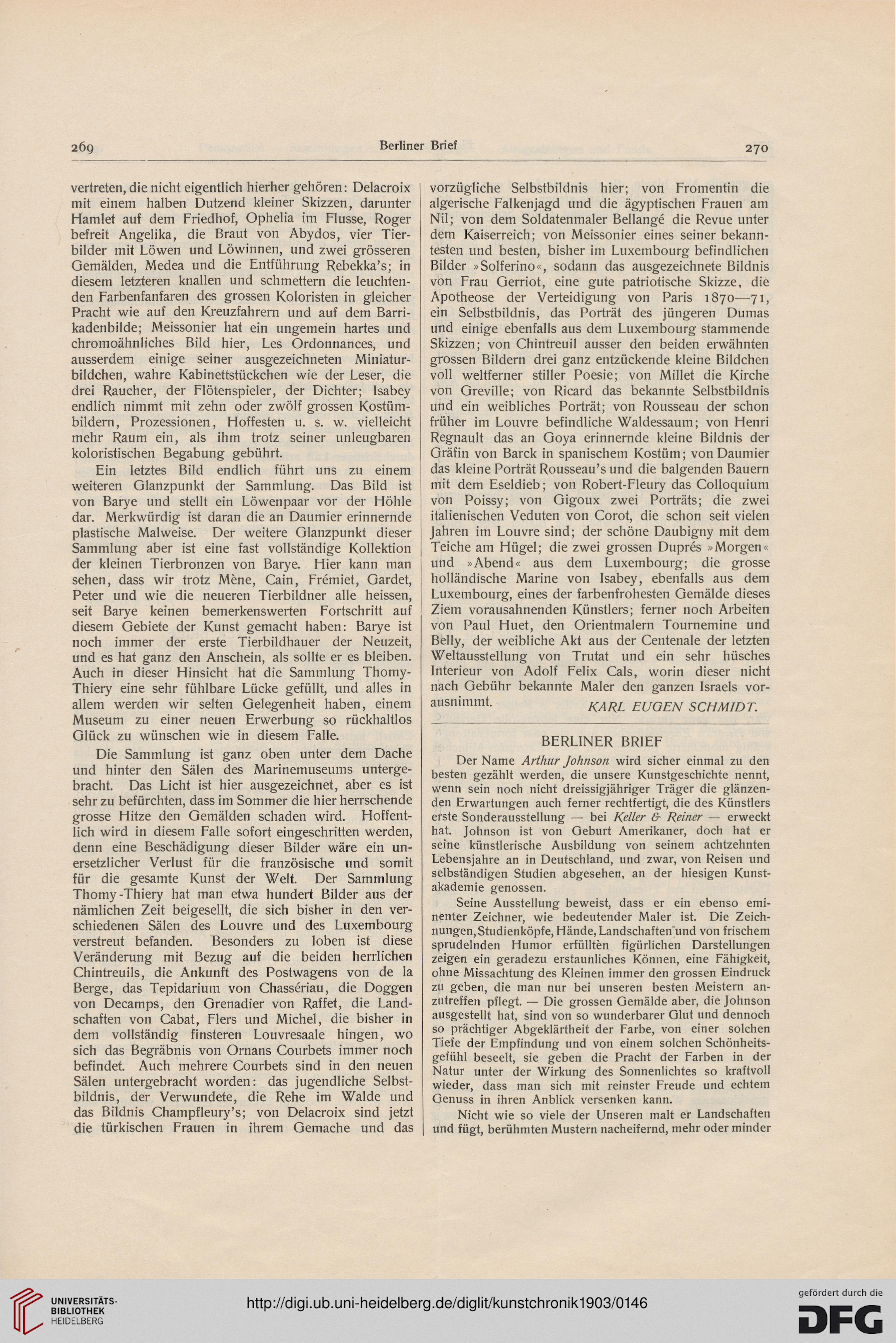 269 Berliner Brief 270

vertreten, die nicht eigentlich hierher gehören: Delacroix mit einem halben Dutzend kleiner Skizzen, darunter Hamlet auf dem Friedhof, Ophelia im Flusse, Roger befreit Angelika, die Braut von Abydos, vier Tierbilder mit Löwen und Löwinnen, und zwei grösseren Gemälden, Medea und die Entführung Rebekka's; in diesem letzteren knallen und schmettern die leuchtenden Farbenfanfaren des grossen Koloristen in gleicher Pracht wie auf den Kreuzfahrern und auf dem Barrikadenbilde; Meissonier hat ein ungemein hartes und chromoähnliches Bild hier, Les Ordonnances, und ausserdem einige seiner ausgezeichneten Miniaturbildchen, wahre Kabinettstückchen wie der Leser, die drei Raucher, der Flötenspieler, der Dichter; Isabey endlich nimmt mit zehn oder zwölf grossen Kostümbildern, Prozessionen, Hoffesten u. s. w. vielleicht mehr Raum ein, als ihm trotz seiner unleugbaren koloristischen Begabung gebührt.

Ein letztes Bild endlich führt uns zu einem weiteren Glanzpunkt der Sammlung. Das Bild ist von Barye und stellt ein Löwenpaar vor der Höhle dar. Merkwürdig ist daran die an Daumier erinnernde plastische Malweise. Der weitere Glanzpunkt dieser Sammlung aber ist eine fast vollständige Kollektion der kleinen Tierbronzen von Barye. Hier kann man sehen, dass wir trotz Mène, Cain, Frémiet, Gardet, Peter und wie die neueren Tierbildner alle heissen, seit Barye keinen bemerkenswerten Fortschritt auf diesem Gebiete der Kunst gemacht haben: Barye ist noch immer der erste Tierbildhauer der Neuzeit, und es hat ganz den Anschein, als sollte er es bleiben. Auch in dieser Hinsicht hat die Sammlung Thomy-Thiery eine sehr fühlbare Lücke gefüllt, und alles in allem werden wir selten Gelegenheit haben, einem Museum zu einer neuen Erwerbung so rückhaltlos Glück zu wünschen wie in diesem Falle.

Die Sammlung ist ganz oben unter dem Dache und hinter den Sälen des Marinemuseums untergebracht. Das Licht ist hier ausgezeichnet, aber es ist sehr zu befürchten, dass im Sommer die hier herrschende grosse Hitze den Gemälden schaden wird. Hoffentlich wird in diesem Falle sofort eingeschritten werden, denn eine Beschädigung dieser Bilder wäre ein unersetzlicher Verlust für die französische und somit für die gesamte Kunst der Welt. Der Sammlung Thomy-Thiery hat man etwa hundert Bilder aus der nämlichen Zeit beigesellt, die sich bisher in den verschiedenen Sälen des Louvre und des Luxembourg verstreut befanden. Besonders zu loben ist diese Veränderung mit Bezug auf die beiden herrlichen Chintreuils, die Ankunft des Postwagens von de la Berge, das Tepidarium von Chassériau, die Doggen von Decamps, den Grenadier von Raffet, die Landschaften von Cabat, Flers und Michel, die bisher in dem vollständig finsteren Louvresaale hingen, wo sich das Begräbnis von Ornans Courbets immer noch befindet. Auch mehrere Courbets sind in den neuen Sälen untergebracht worden: das jugendliche Selbstbildnis, der Verwundete, die Rehe im Walde und das Bildnis Champfleury's; von Delacroix sind jetzt die türkischen Frauen in ihrem Gemache und das vorzügliche Selbstbildnis hier; von Fromentin die algerische Falkenjagd und die ägyptischen Frauen am Nil; von dem Soldatenmaler Bellangé die Revue unter dem Kaiserreich; von Meissonier eines seiner bekanntesten und besten, bisher im Luxembourg befindlichen Bilder »Solferino«, sodann das ausgezeichnete Bildnis von Frau Gerriot, eine gute patriotische Skizze, die Apotheose der Verteidigung von Paris 1870—71, ein Selbstbildnis, das Porträt des jüngeren Dumas und einige ebenfalls aus dem Luxembourg stammende Skizzen; von Chintreuil ausser den beiden erwähnten grossen Bildern drei ganz entzückende kleine Bildchen voll weltferner stiller Poesie; von Millet die Kirche von Greville; von Ricard das bekannte Selbstbildnis und ein weibliches Porträt; von Rousseau der schon früher im Louvre befindliche Waldessaum; von Henri Regnault das an Goya erinnernde kleine Bildnis der Gräfin von Barck in spanischem Kostüm; von Daumier das kleine Porträt Rousseau's und die balgenden Bauern mit dem Eseldieb; von Robert-Fleury das Colloquium von Poissy; von Gigoux zwei Porträts; die zwei italienischen Veduten von Corot, die schon seit vielen Jahren im Louvre sind; der schöne Daubigny mit dem Teiche am Hügel; die zwei grossen Duprés »Morgen« und »Abend« aus dem Luxembourg; die grosse holländische Marine von Isabey, ebenfalls aus dem Luxembourg, eines der farbenfrohesten Gemälde dieses Ziem vorausahnenden Künstlers; ferner noch Arbeiten von Paul Huet, den Orientmalern Tournemine und Belly, der weibliche Akt aus der Centenale der letzten Weltausstellung von Trutat und ein sehr hüsches Interieur von Adolf Felix Cals, worin dieser nicht nach Gebühr bekannte Maler den ganzen Israels vorausnimmt.

KARL EUGEN SCHMIDT.

BERLINER BRIEF

Der Name Arthur Johnson wird sicher einmal zu den besten gezählt werden, die unsere Kunstgeschichte nennt, wenn sein noch nicht dreissigjähriger Träger die glänzenden Erwartungen auch ferner rechtfertigt, die des Künstlers erste Sonderausstellung — bei Keller & Reiner — erweckt hat. Johnson ist von Geburt Amerikaner, doch hat er seine künstlerische Ausbildung von seinem achtzehnten Lebensjahre an in Deutschland, und zwar, von Reisen und selbständigen Studien abgesehen, an der hiesigen Kunstakademie genossen.

Seine Ausstellung beweist, dass er ein ebenso eminenter Zeichner, wie bedeutender Maler ist. Die Zeichnungen, Studienköpfe, Hände, Landschaften und von frischem sprudelnden Humor erfüllten figürlichen Darstellungen zeigen ein geradezu erstaunliches Können, eine Fähigkeit, ohne Missachtung des Kleinen immer den grossen Eindruck zu geben, die man nur bei unseren besten Meistern anzutreffen pflegt. — Die grossen Gemälde aber, die Johnson ausgestellt hat, sind von so wunderbarer Glut und dennoch so prächtiger Abgeklärtheit der Farbe, von einer solchen Tiefe der Empfindung und von einem solchen Schönheitsgefühl beseelt, sie geben die Pracht der Farben in der Natur unter der Wirkung des Sonnenlichtes so kraftvoll wieder, dass man sich mit reinster Freude und echtem Genuss in ihren Anblick versenken kann.

Nicht wie so viele der Unseren malt er Landschaften und fügt, berühmten Mustern nacheifernd, mehr oder minder

UNIVERSITÄTS-BIBLIOTHEK HEIDELBERG
http://digi.ub.uni-heidelberg.de/diglit/kunstchronik1903/0146
gefördert durch die DFG